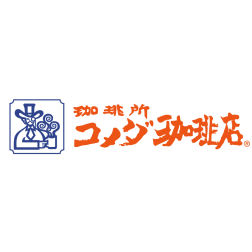 珈琲所
コメダ珈琲店®